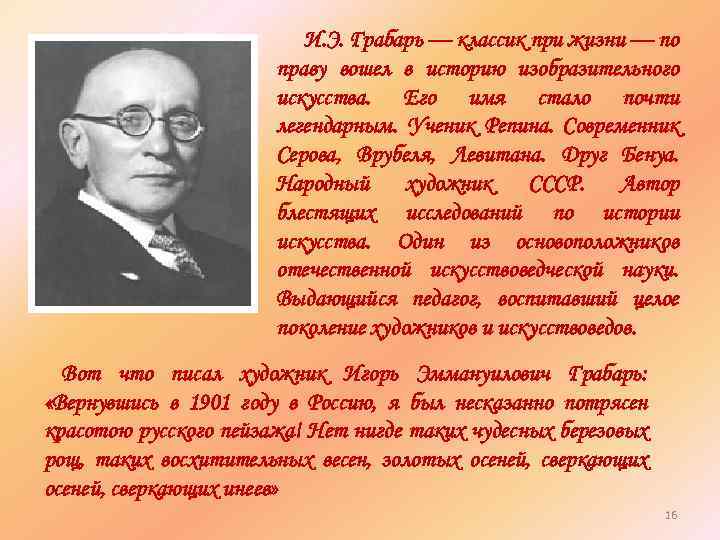 И.Э. Грабарь — классик при жизни — по праву вошел в историю изобразительного искусства. Его имя стало почти легендарным. Ученик Репина. Современник Серова, Врубеля, Левитана. Друг Бенуа. Народный художник СССР. Автор блестящих исследований по истории искусства. Один из основоположников отечественной искусствоведческой науки. Выдающийся педагог, воспитавший целое поколение художников и искусствоведов.

Вот что писал художник Игорь Эммануилович Грабарь: «Вернувшись в 1901 году в Россию, я был несказанно потрясен красотою русского пейзажа! Нет нигде таких чудесных березовых рощ, таких восхитительных весен, золотых осеней, сверкающих осеней, сверкающих инеев»

16